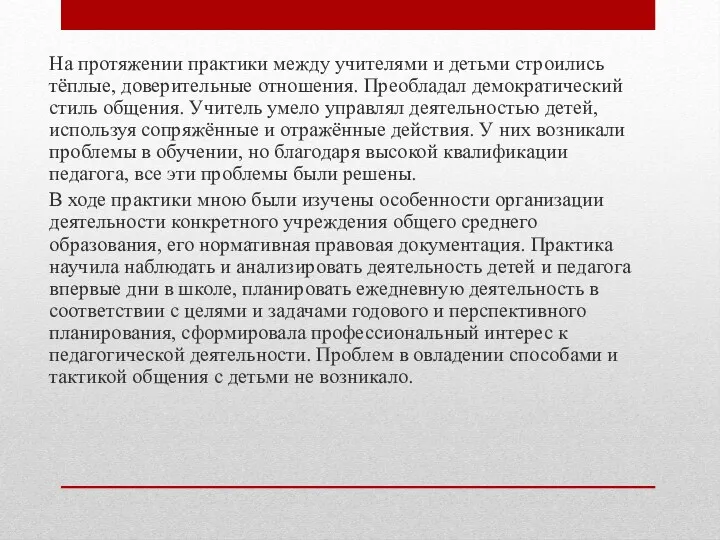 На протяжении практики между учителями и детьми строились тёплые, доверительные отношения. Преобладал демократический стиль общения. Учитель умело управлял деятельностью детей, используя сопряжённые и отражённые действия. У них возникали проблемы в обучении, но благодаря высокой квалификации педагога, все эти проблемы были решены.

В ходе практики мною были изучены особенности организации деятельности конкретного учреждения общего среднего образования, его нормативная правовая документация. Практика научила наблюдать и анализировать деятельность детей и педагога впервые дни в школе, планировать ежедневную деятельность в соответствии с целями и задачами годового и перспективного планирования, сформировала профессиональный интерес к педагогической деятельности. Проблем в овладении способами и тактикой общения с детьми не возникало.